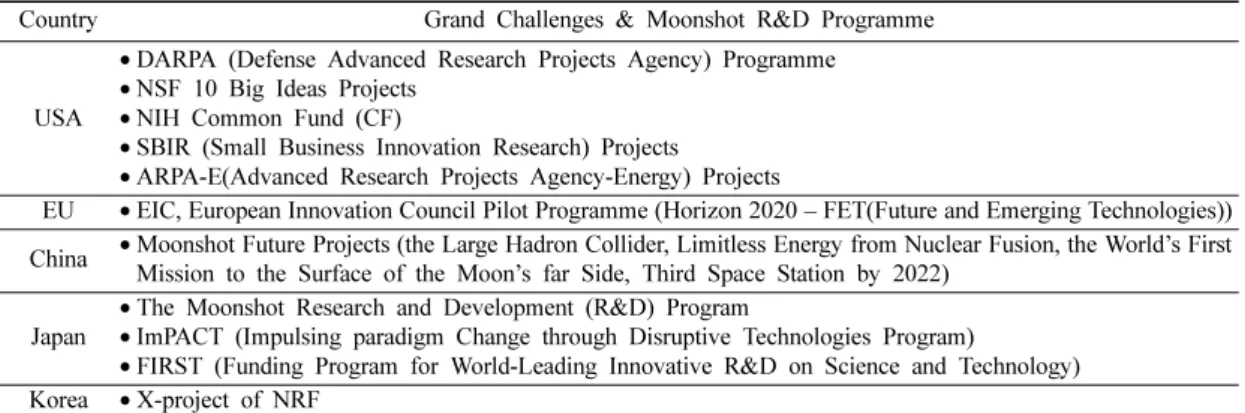 | Country | Grand Challenges & Moonshot R&D Programme |
|---|---|
| USA | • DARPA (Defense Advanced Research Projects Agency) Programme • NSF 10 Big Ideas Projects • NIH Common Fund (CF) • SBIR (Small Business Innovation Research) Projects • ARPA-E(Advanced Research Projects Agency-Energy) Projects |
| EU | • EIC, European Innovation Council Pilot Programme (Horizon 2020 – FET(Future and Emerging Technologies)) |
| China | • Moonshot Future Projects (the Large Hadron Collider, Limitless Energy from Nuclear Fusion, the World's First Mission to the Surface of the Moon's far Side, Third Space Station by 2022) |
| Japan | • The Moonshot Research and Development (R&D) Program • ImPACT (Impulsing paradigm Change through Disruptive Technologies Program) • FIRST (Funding Program for World-Leading Innovative R&D on Science and Technology) |
| Korea | • X-project of NRF |